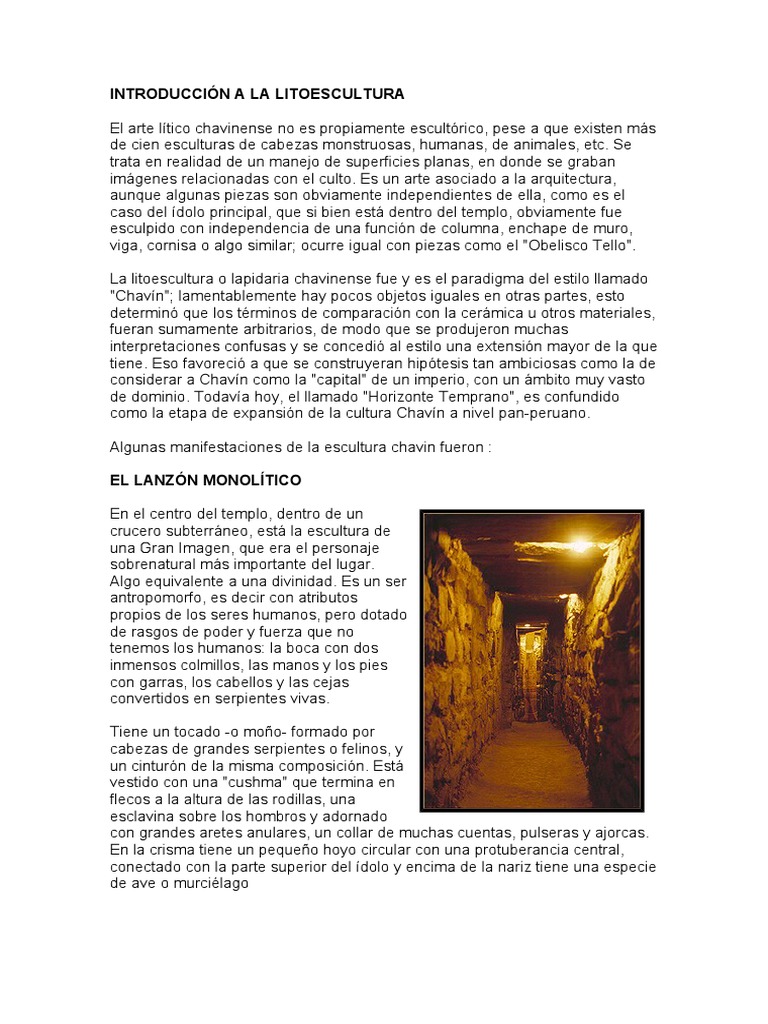 INTRODUCCIÓN A LA LITOESCULTURA

El arte lítico chavinense no es propiamente escultórico, pese a que existen más de cien esculturas de cabezas monstruosas, humanas, de animales, etc. Se trata en realidad de un manejo de superficies planas, en donde se graban imágenes relacionadas con el culto. Es un arte asociado a la arquitectura, aunque algunas piezas son obviamente independientes de ella, como es el caso del ídolo principal, que si bien está dentro del templo, obviamente fue esculpido con independencia de una función de columna, enchape de muro, viga, cornisa o algo similar; ocurre igual con piezas como el "Obelisco Tello".

La litoescultura o lapidaria chavinense fue y es el paradigma del estilo llamado "Chavín"; lamentablemente hay pocos objetos iguales en otras partes, esto determinó que los términos de comparación con la cerámica u otros materiales, fueran sumamente arbitrarios, de modo que se produjeron muchas interpretaciones confusas y se concedió al estilo una extensión mayor de la que tiene. Eso favoreció a que se construyeran hipótesis tan ambiciosas como la de considerar a Chavín como la "capital" de un imperio, con un ámbito muy vasto de dominio. Todavía hoy, el llamado "Horizonte Temprano", es confundido como la etapa de expansión de la cultura Chavín a nivel pan-peruano.

Algunas manifestaciones de la escultura chavin fueron :

EL LANZÓN MONOLÍTICO

En el centro del templo, dentro de un crucero subterráneo, está la escultura de una Gran Imagen, que era el personaje sobrenatural más importante del lugar. Algo equivalente a una divinidad. Es un ser antropomorfo, es decir con atributos propios de los seres humanos, pero dotado de rasgos de poder y fuerza que no tenemos los humanos: la boca con dos inmensos colmillos, las manos y los pies con garras, los cabellos y las cejas convertidos en serpientes vivas.

Tiene un tocado -o moño- formado por cabezas de grandes serpientes o felinos, y un cinturón de la misma composición. Está vestido con una "cushma" que termina en flecos a la altura de las rodillas, una esclavina sobre los hombros y adornado con grandes aretes anulares, un collar de muchas cuentas, pulseras y ajorcas. En la crisma tiene un pequeño hoyo circular con una protuberancia central, conectado con la parte superior del ídolo y encima de la nariz tiene una especie de ave o murciélago